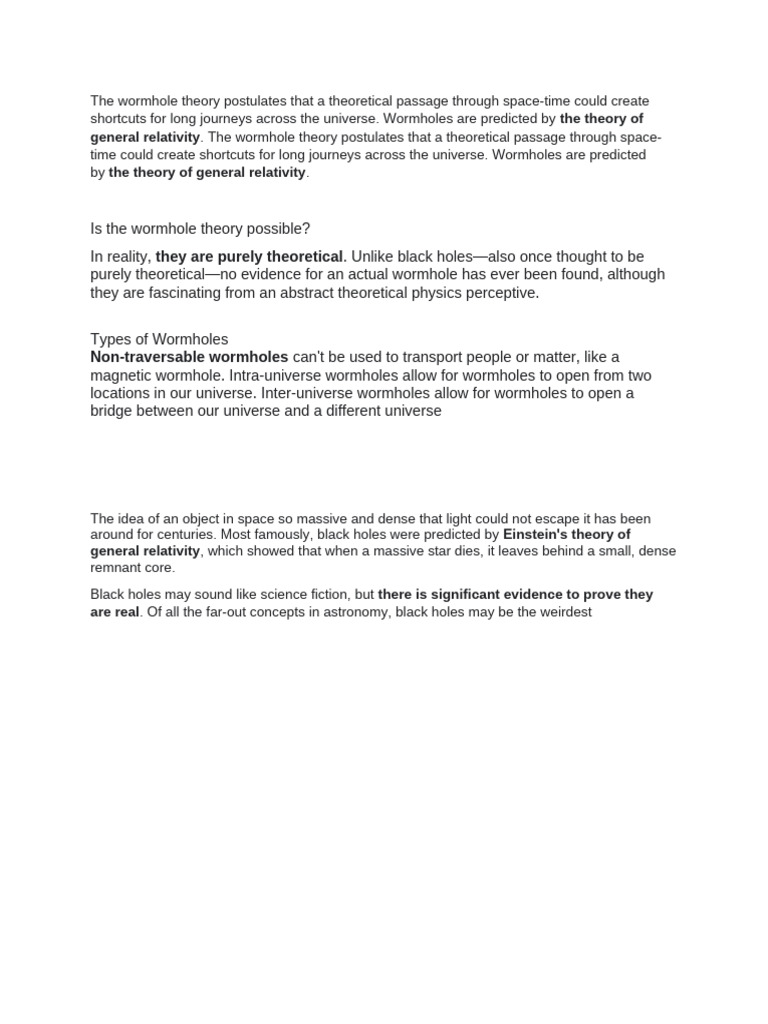 The wormhole theory postulates that a theoretical passage through space-time could create shortcuts for long journeys across the universe. Wormholes are predicted by the theory of general relativity. The wormhole theory postulates that a theoretical passage through space-time could create shortcuts for long journeys across the universe. Wormholes are predicted by the theory of general relativity.

Is the wormhole theory possible?

In reality, they are purely theoretical. Unlike black holes—also once thought to be purely theoretical—no evidence for an actual wormhole has ever been found, although they are fascinating from an abstract theoretical physics perceptive.

Types of Wormholes
Non-traversable wormholes can't be used to transport people or matter, like a magnetic wormhole. Intra-universe wormholes allow for wormholes to open from two locations in our universe. Inter-universe wormholes allow for wormholes to open a bridge between our universe and a different universe

The idea of an object in space so massive and dense that light could not escape it has been around for centuries. Most famously, black holes were predicted by Einstein's theory of general relativity, which showed that when a massive star dies, it leaves behind a small, dense remnant core.

Black holes may sound like science fiction, but there is significant evidence to prove they are real. Of all the far-out concepts in astronomy, black holes may be the weirdest